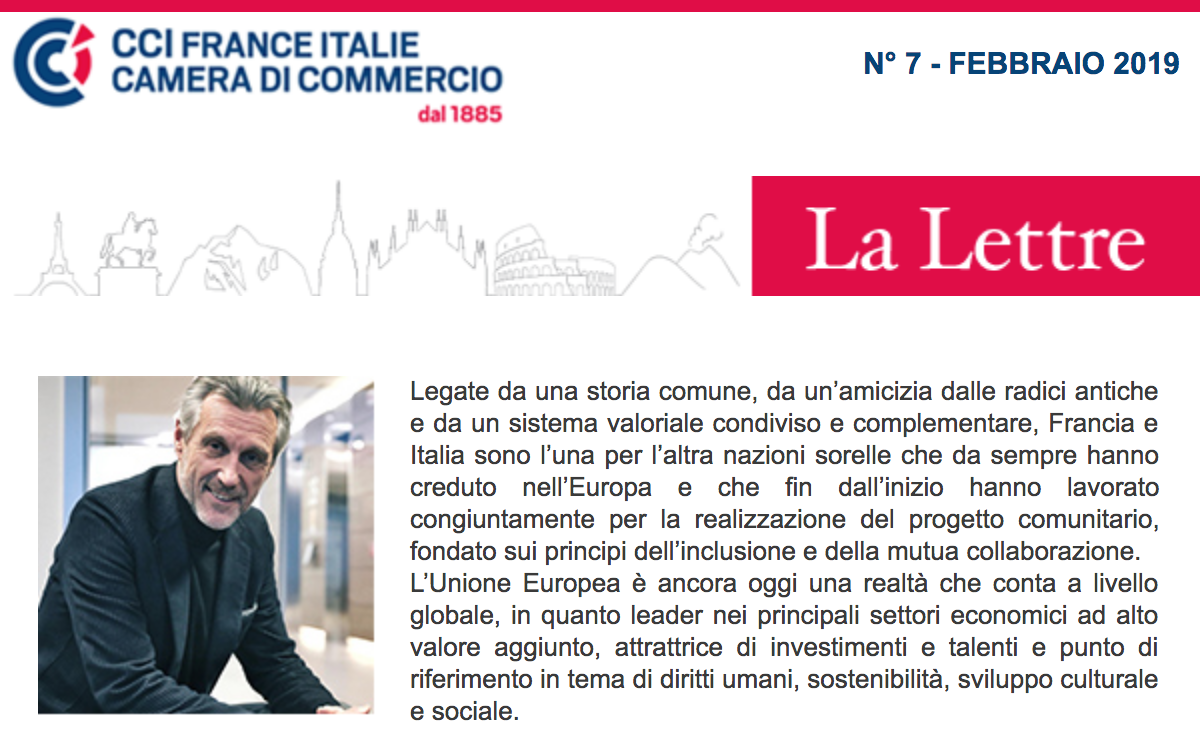 CCI FRANCE ITALIE
CAMERA DI COMMERCIO
dal 1885

N° 7 - FEBBRAIO 2019

La Lettre

Legate da una storia comune, da un'amicizia dalle radici antiche e da un sistema valoriale condiviso e complementare, Francia e Italia sono l'una per l'altra nazioni sorelle che da sempre hanno creduto nell'Europa e che fin dall'inizio hanno lavorato congiuntamente per la realizzazione del progetto comunitario, fondato sui principi dell'inclusione e della mutua collaborazione.
L'Unione Europea è ancora oggi una realtà che conta a livello globale, in quanto leader nei principali settori economici ad alto valore aggiunto, attrattrice di investimenti e talenti e punto di riferimento in tema di diritti umani, sostenibilità, sviluppo culturale e sociale.